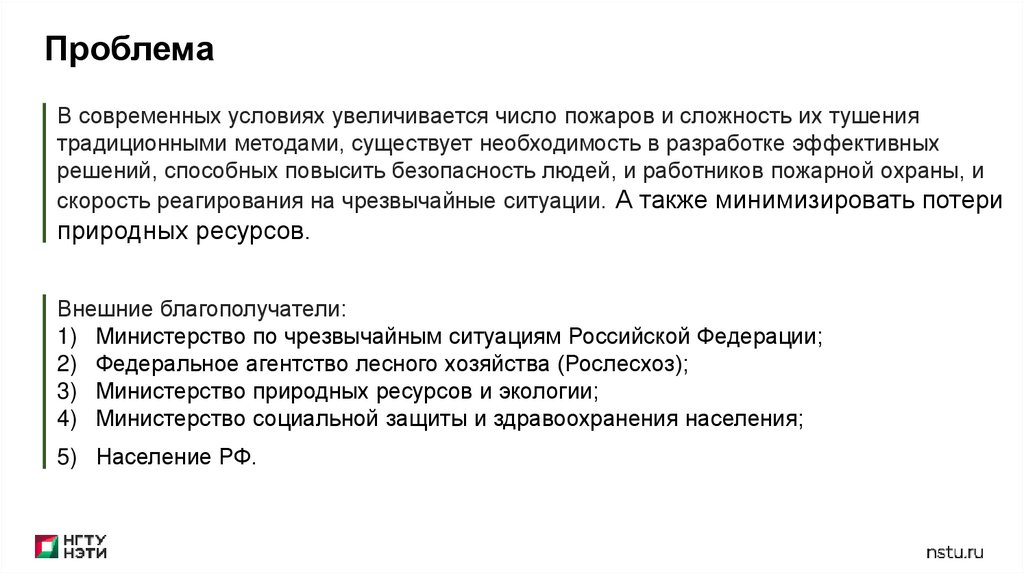 Проблема

В современных условиях увеличивается число пожаров и сложность их тушения традиционными методами, существует необходимость в разработке эффективных решений, способных повысить безопасность людей, и работников пожарной охраны, и скорость реагирования на чрезвычайные ситуации. А также минимизировать потери природных ресурсов.

Внешние благополучатели:
1) Министерство по чрезвычайным ситуациям Российской Федерации;
2) Федеральное агентство лесного хозяйства (Рослесхоз);
3) Министерство природных ресурсов и экологии;
4) Министерство социальной защиты и здравоохранения населения;
5) Население РФ.

НГТУ НЭТИ

nstu.ru